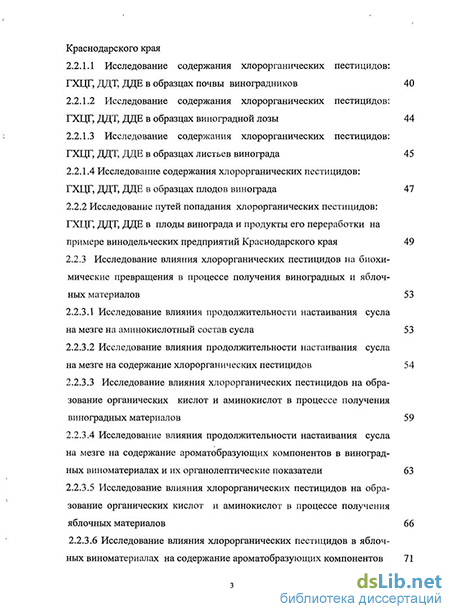 Краснодарского края

2.2.1.1 Исследование содержания хлорорганических пестицидов: ГХЦГ, ДДТ, ДДЕ в образцах почвы виноградников 40

2.2.1.2 Исследование содержания хлорорганических пестицидов: ГХЦГ, ДДТ, ДДЕ в образцах виноградной лозы 44

2.2.1.3 Исследование содержания хлорорганических пестицидов: ГХЦГ, ДДТ, ДДЕ в образцах листьев винограда 45

2.2.1.4 Исследование содержания хлорорганических пестицидов: ГХЦГ, ДДТ, ДДЕ в образцах плодов винограда 47

2.2.2 Исследование путей попадания хлорорганических пестицидов: ГХЦГ, ДДТ, ДДЕ в плоды винограда и продукты его переработки на примере винодельческих предприятий Краснодарского края 49

2.2.3 Исследование влияния хлорорганических пестицидов на биохимические превращения в процессе получения виноградных и яблочных материалов 53

2.2.3.1 Исследование влияния продолжительности настаивания сусла на мезге на аминокислотный состав сусла 53

2.2.3.2 Исследование влияния продолжительности настаивания сусла на мезге на содержание хлорорганических пестицидов 54

2.2.3.3 Исследование влияния хлорорганических пестицидов на образование органических кислот и аминокислот в процессе получения виноградных материалов 59

2.2.3.4 Исследование влияния продолжительности настаивания сусла на мезге на содержание ароматобразующих компонентов в виноградных виноматериалах и их органолептические показатели 63

2.2.3.5 Исследование влияния хлорорганических пестицидов на образование органических кислот и аминокислот в процессе получения яблочных материалов 66

2.2.3.6 Исследование влияния хлорорганических пестицидов в яблочных виноматериалах на содержание ароматобразующих компонентов 71

3

dsLib.net
библиотека диссертаций